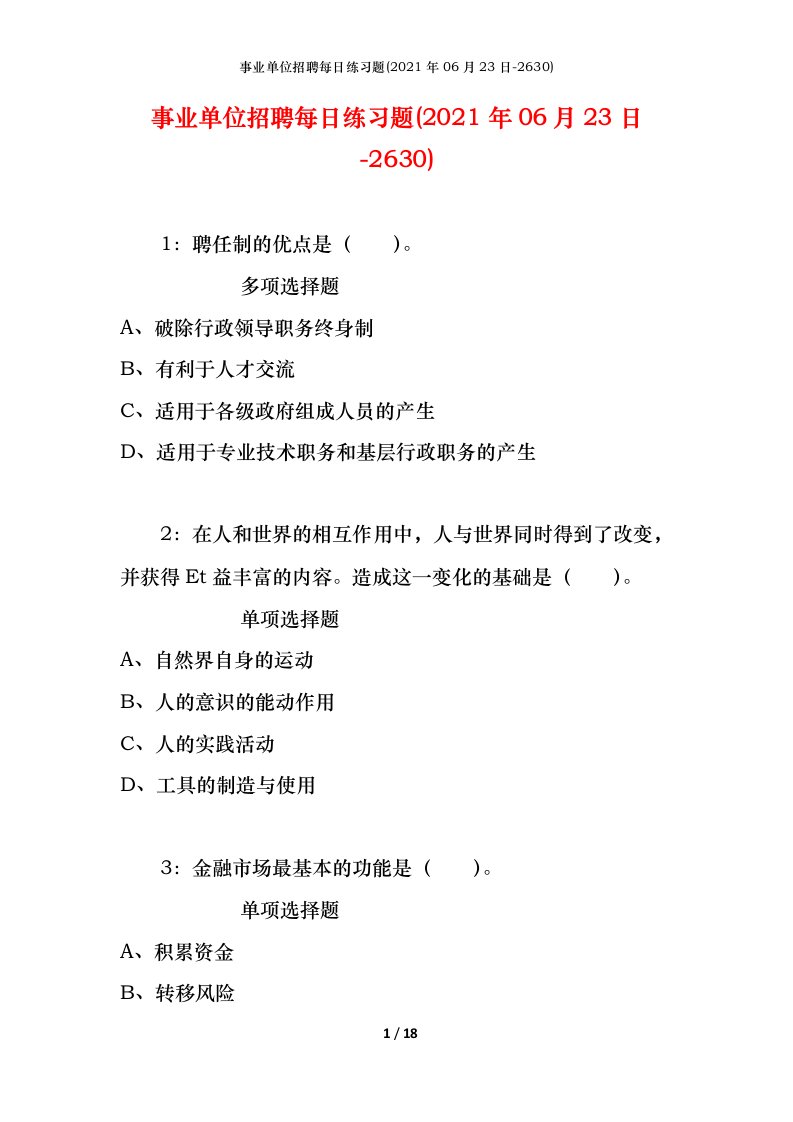 事业单位招聘每日练习题(2021 年 06 月 23 日-2630)

事业单位招聘每日练习题(2021 年 06 月 23 日-2630)

1：聘任制的优点是（　　）。

多项选择题

A、破除行政领导职务终身制

B、有利于人才交流

C、适用于各级政府组成人员的产生

D、适用于专业技术职务和基层行政职务的产生

2：在人和世界的相互作用中，人与世界同时得到了改变，并获得 Et 益丰富的内容。造成这一变化的基础是（　　）。

单项选择题

A、自然界自身的运动

B、人的意识的能动作用

C、人的实践活动

D、工具的制造与使用

3：金融市场最基本的功能是（　　）。

单项选择题

A、积累资金

B、转移风险

1 / 18